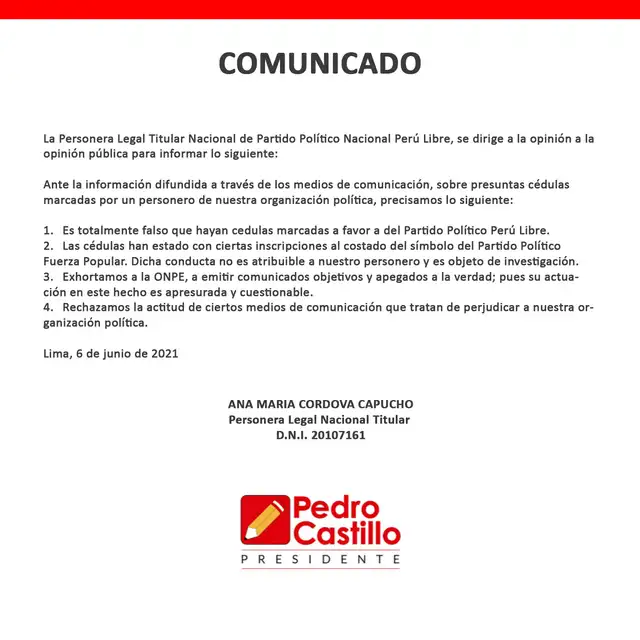 COMUNICADO

La Personera Legal Titular Nacional de Partido Político Nacional Perú Libre, se dirige a la opinión a la opinión pública para informar lo siguiente:

Ante la información difundida a través de los medios de comunicación, sobre presuntas cédulas marcadas por un personero de nuestra organización política, precisamos lo siguiente:

1. Es totalmente falso que hayan cedulas marcadas a favor a del Partido Político Perú Libre.
2. Las cédulas han estado con ciertas inscripciones al costado del símbolo del Partido Político Fuerza Popular. Dicha conducta no es atribuible a nuestro personero y es objeto de investigación.
3. Exhortamos a la ONPE, a emitir comunicados objetivos y apegados a la verdad; pues su actuación en este hecho es apresurada y cuestionable.
4. Rechazamos la actitud de ciertos medios de comunicación que tratan de perjudicar a nuestra organización política.

Lima, 6 de junio de 2021

ANA MARIA CORDOVA CAPUCHO
Personera Legal Nacional Titular
D.N.I. 20107161

Pedro Castillo
PRESIDENTE